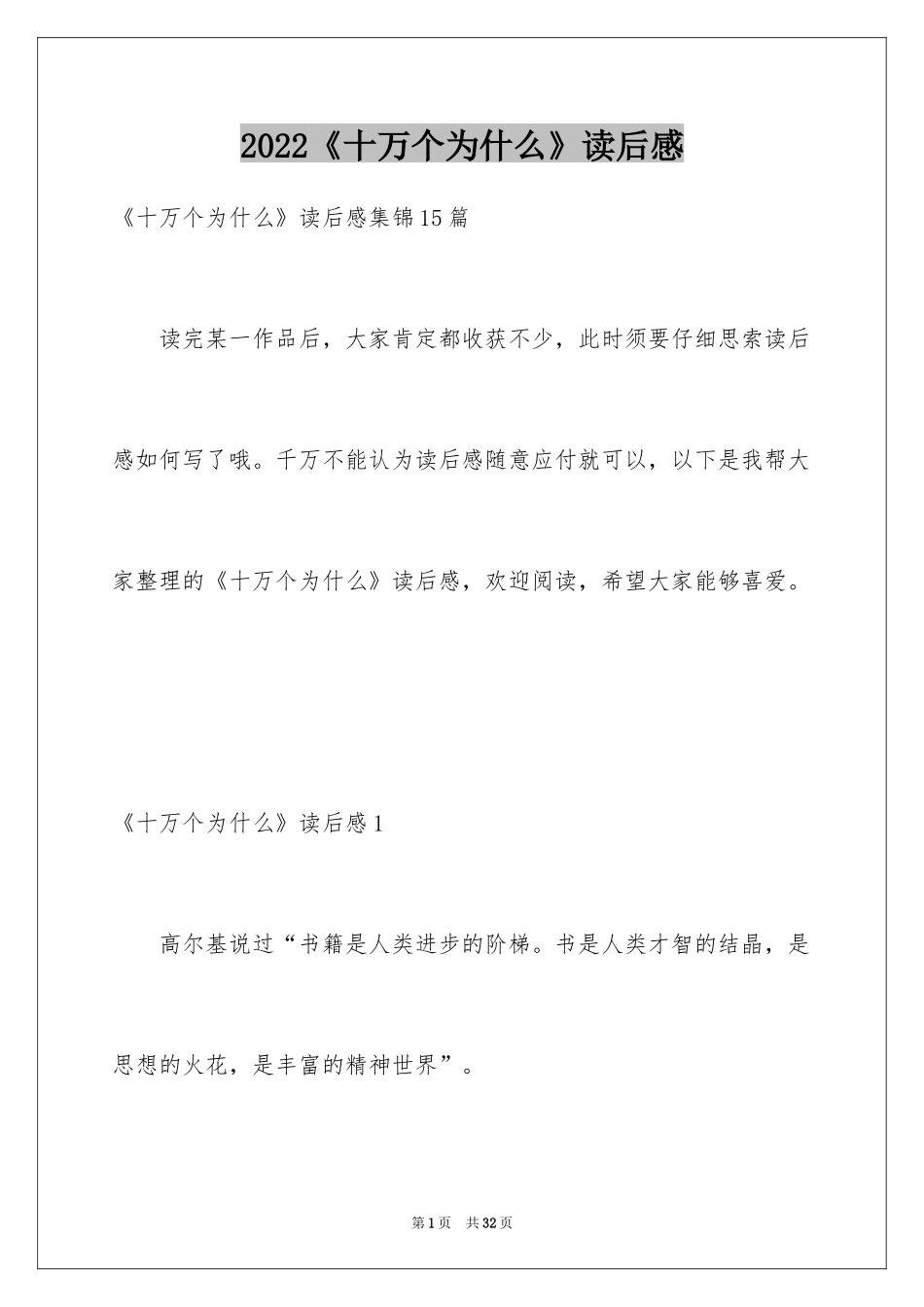 2022《十万个为什么》读后感

《十万个为什么》读后感集锦15篇

读完某一作品后，大家肯定都收获不少，此时须要仔细思索读后感如何写了哦。千万不能认为读后感随意应付就可以，以下是我帮大家整理的《十万个为什么》读后感，欢迎阅读，希望大家能够喜爱。

《十万个为什么》读后感1

高尔基说过“书籍是人类进步的阶梯。书是人类才智的结晶，是思想的火花，是丰富的精神世界”。

第1页 共32页